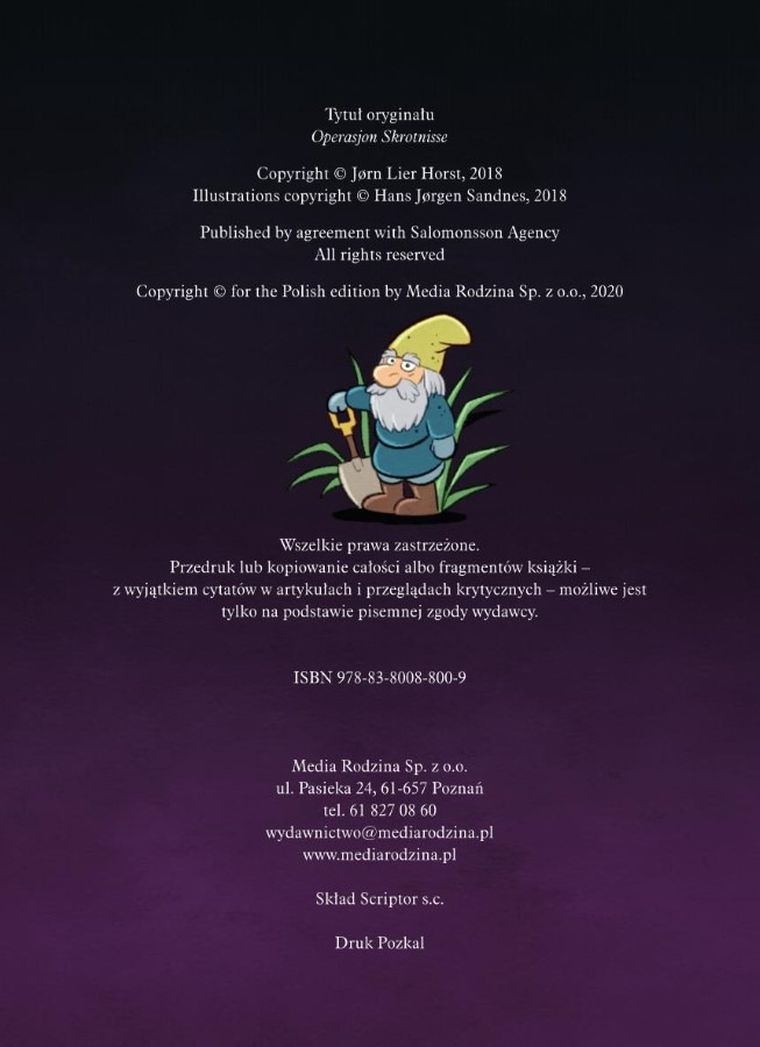 Tytuł oryginału
Operasjon Skrotnisse

Copyright © Jørn Lier Horst, 2018
Illustrations copyright © Hans Jørgen Sandnes, 2018

Published by agreement with Salomonsson Agency
All rights reserved

Copyright © for the Polish edition by Media Rodzina Sp. z o.o., 2020

Wszelkie prawa zastrzeżone.
Przedruk lub kopiowanie całości albo fragmentów książki – z wyjątkiem cytatów w artykułach i przeglądach krytycznych – możliwe jest tylko na podstawie pisemnej zgody wydawcy.

ISBN 978-83-8008-800-9

Media Rodzina Sp. z o.o.
ul. Pasieka 24, 61-657 Poznań
tel. 61 827 08 60
wydawnictwo@mediarodzina.pl
www.mediarodzina.pl

Skład Scriptor s.c.

Druk Pozkal